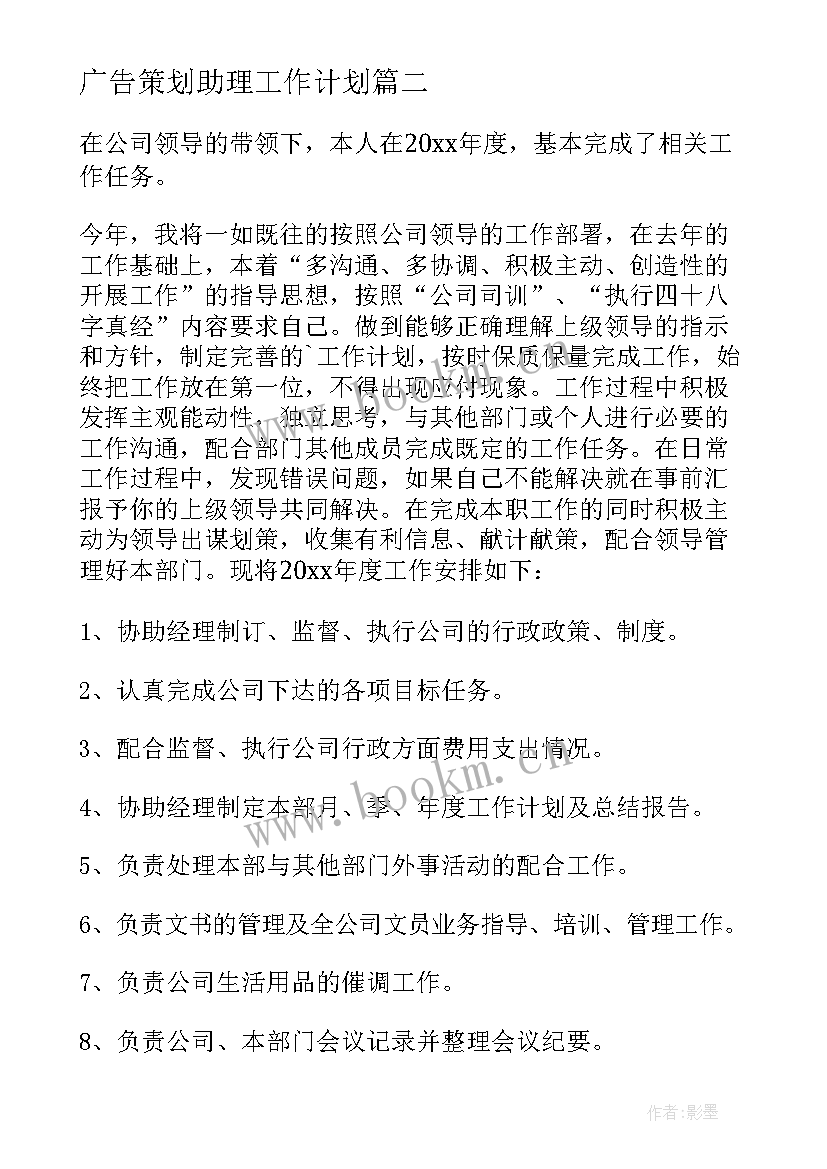 广告策划助理工作计划篇二

在公司领导的带领下，本人在20xx年度，基本完成了相关工作任务。

今年，我将一如既往的按照公司领导的工作部署，在去年的工作基础上，本着“多沟通、多协调、积极主动、创造性的开展工作”的指导思想，按照“公司司训”、“执行四十八字真经”内容要求自己。做到能够正确理解上级领导的指示和方针，制定完善的`工作计划，按时保质保量完成工作，始终把工作放在第一位，不得出现应付现象。工作过程中积极发挥主观能动性，独立思考，与其他部门或个人进行必要的工作沟通，配合部门其他成员完成既定的工作任务。在日常工作过程中，发现错误问题，如果自己不能解决就在事前汇报予你的上级领导共同解决。在完成本职工作的同时积极主动为领导出谋划策，收集有利信息、献计献策，配合领导管理好本部门。现将20xx年度工作安排如下：

1、协助经理制订、监督、执行公司的行政政策、制度。

2、认真完成公司下达的各项目标任务。

3、配合监督、执行公司行政方面费用支出情况。

4、协助经理制定本部月、季、年度工作计划及总结报告。

5、负责处理本部与其他部门外事活动的配合工作。

6、负责文书的管理及全公司文员业务指导、培训、管理工作。

7、负责公司生活用品的催调工作。

8、负责公司、本部门会议记录并整理会议纪要。

www.bookm.com

www.bookm.com

作者:影墨